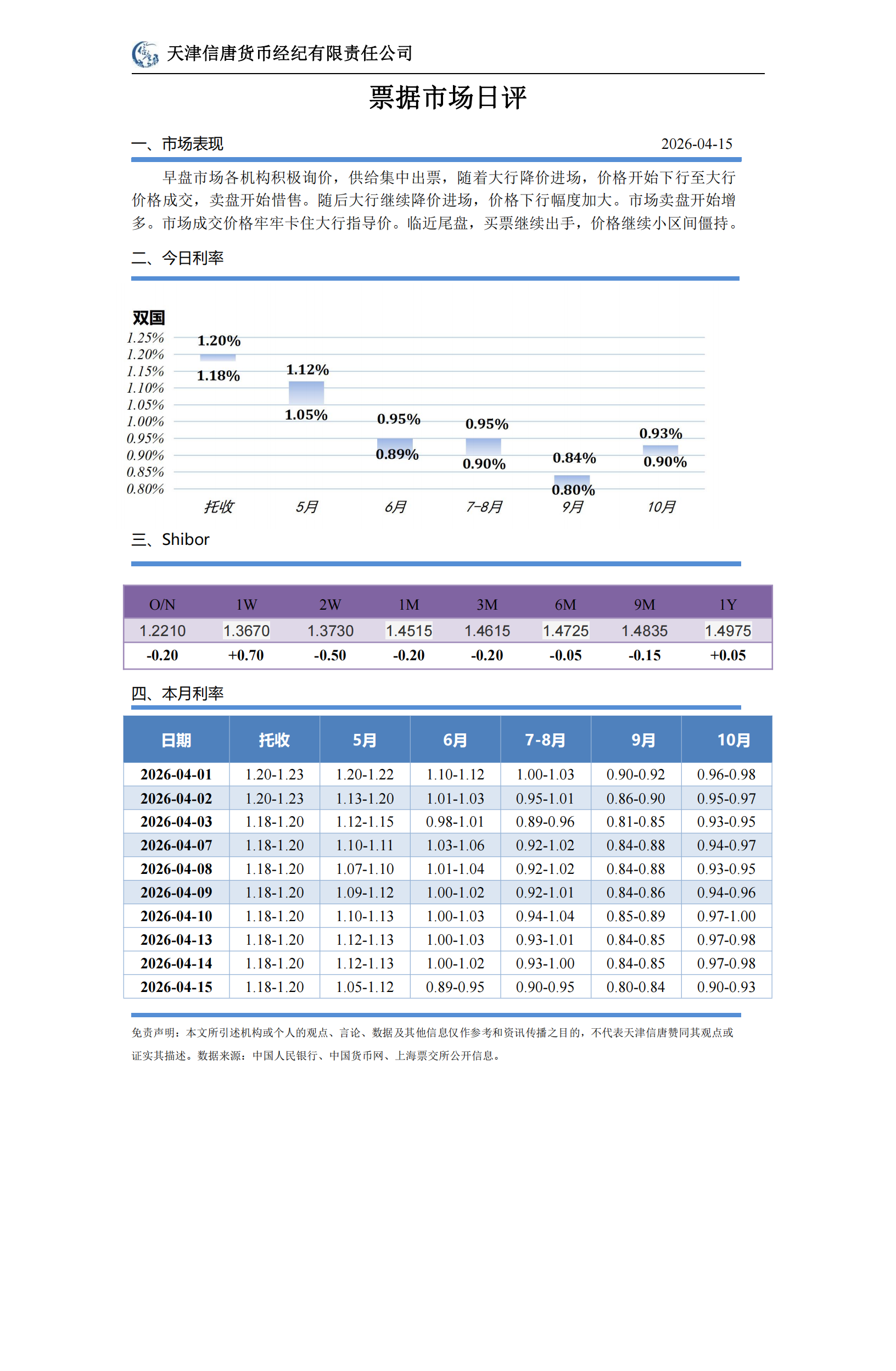 天津信唐货币经纪有限责任公司

票据市场日评

一、市场表现　2026-04-15

早盘市场各机构积极询价，供给集中出票，随着大行降价进场，价格开始下行至大行价格成交，卖盘开始惜售。随后大行继续降价进场，价格下行幅度加大。市场卖盘开始增多。市场成交价格牢牢卡住大行指导价。临近尾盘，买票继续出手，价格继续小区间僵持。

二、今日利率

双国

1.25%
1.20%
1.15%
1.10%
1.05%
1.00%
0.95%
0.90%
0.85%
0.80%

1.20%
1.18%
1.12%
1.05%
0.95%
0.89%
0.95%
0.90%
0.84%
0.80%
0.93%
0.90%

托收　5月　6月　7-8月　9月　10月

三、Shibor

| O/N | 1W | 2W | 1M | 3M | 6M | 9M | 1Y |
|---|---|---|---|---|---|---|---|
| 1.2210 | 1.3670 | 1.3730 | 1.4515 | 1.4615 | 1.4725 | 1.4835 | 1.4975 |
| -0.20 | +0.70 | -0.50 | -0.20 | -0.20 | -0.05 | -0.15 | +0.05 |

四、本月利率

| 日期 | 托收 | 5月 | 6月 | 7-8月 | 9月 | 10月 |
|---|---|---|---|---|---|---|
| 2026-04-01 | 1.20-1.23 | 1.20-1.22 | 1.10-1.12 | 1.00-1.03 | 0.90-0.92 | 0.96-0.98 |
| 2026-04-02 | 1.20-1.23 | 1.13-1.20 | 1.01-1.03 | 0.95-1.01 | 0.86-0.90 | 0.95-0.97 |
| 2026-04-03 | 1.18-1.20 | 1.12-1.15 | 0.98-1.01 | 0.89-0.96 | 0.81-0.85 | 0.93-0.95 |
| 2026-04-07 | 1.18-1.20 | 1.10-1.11 | 1.03-1.06 | 0.92-1.02 | 0.84-0.88 | 0.94-0.97 |
| 2026-04-08 | 1.18-1.20 | 1.07-1.10 | 1.01-1.04 | 0.92-1.02 | 0.84-0.88 | 0.93-0.95 |
| 2026-04-09 | 1.18-1.20 | 1.09-1.12 | 1.00-1.02 | 0.92-1.01 | 0.84-0.86 | 0.94-0.96 |
| 2026-04-10 | 1.18-1.20 | 1.10-1.13 | 1.00-1.03 | 0.94-1.04 | 0.85-0.89 | 0.97-1.00 |
| 2026-04-13 | 1.18-1.20 | 1.12-1.13 | 1.00-1.03 | 0.93-1.01 | 0.84-0.85 | 0.97-0.98 |
| 2026-04-14 | 1.18-1.20 | 1.12-1.13 | 1.00-1.02 | 0.93-1.00 | 0.84-0.85 | 0.97-0.98 |
| 2026-04-15 | 1.18-1.20 | 1.05-1.12 | 0.89-0.95 | 0.90-0.95 | 0.80-0.84 | 0.90-0.93 |

免责声明：本文所引述机构或个人的观点、言论、数据及其他信息仅作参考和资讯传播之目的，不代表天津信唐赞同其观点或证实其描述。数据来源：中国人民银行、中国货币网、上海票交所公开信息。